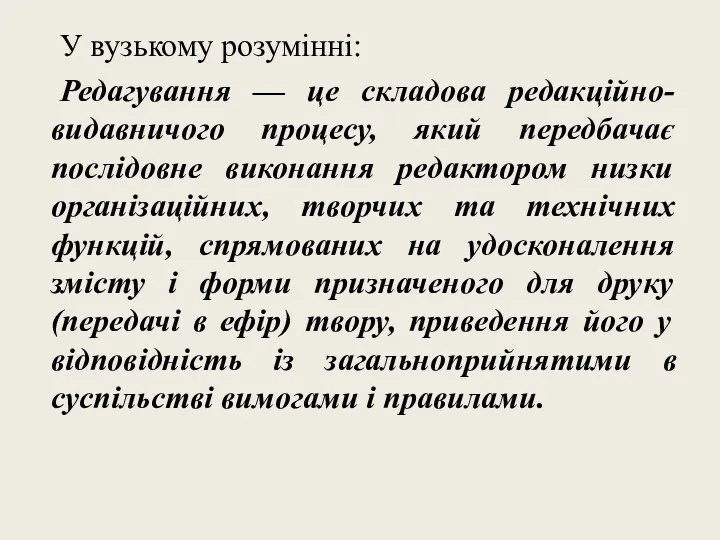 У вузькому розумінні:

Редагування — це складова редакційно-видавничого процесу, який передбачає послідовне виконання редактором низки організаційних, творчих та технічних функцій, спрямованих на удосконалення змісту і форми призначеного для друку (передачі в ефір) твору, приведення його у відповідність із загальноприйнятими в суспільстві вимогами і правилами.